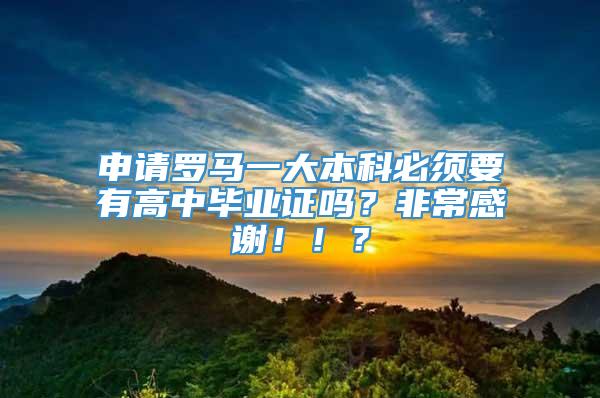 申请罗马一大本科必须要有高中毕业证吗？非常感谢！！？